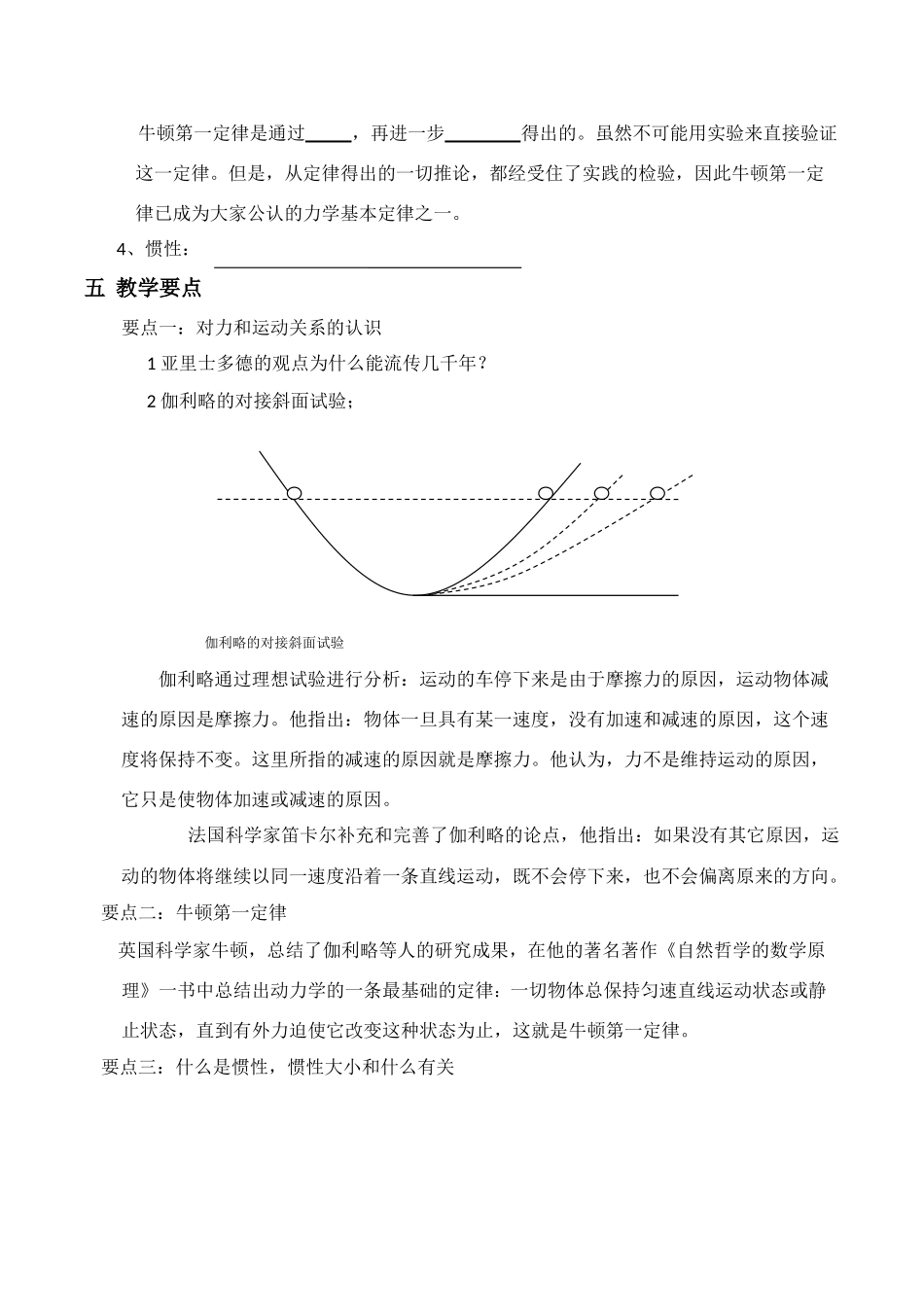 牛顿第一定律是通过_____，再进一步________得出的。虽然不可能用实验来直接验证这一定律。但是，从定律得出的一切推论，都经受住了实践的检验，因此牛顿第一定律已成为大家公认的力学基本定律之一。

4、惯性：________________________________

五 教学要点

要点一：对力和运动关系的认识

1 亚里士多德的观点为什么能流传几千年？

2 伽利略的对接斜面试验；

伽利略的对接斜面试验

伽利略通过理想试验进行分析：运动的车停下来是由于摩擦力的原因，运动物体减速的原因是摩擦力。他指出：物体一旦具有某一速度，没有加速和减速的原因，这个速度将保持不变。这里所指的减速的原因就是摩擦力。他认为，力不是维持运动的原因，它只是使物体加速或减速的原因。

法国科学家笛卡尔补充和完善了伽利略的论点，他指出：如果没有其它原因，运动的物体将继续以同一速度沿着一条直线运动，既不会停下来，也不会偏离原来的方向。

要点二：牛顿第一定律

英国科学家牛顿，总结了伽利略等人的研究成果，在他的著名著作《自然哲学的数学原理》一书中总结出动力学的一条最基础的定律：一切物体总保持匀速直线运动状态或静止状态，直到有外力迫使它改变这种状态为止，这就是牛顿第一定律。

要点三：什么是惯性，惯性大小和什么有关